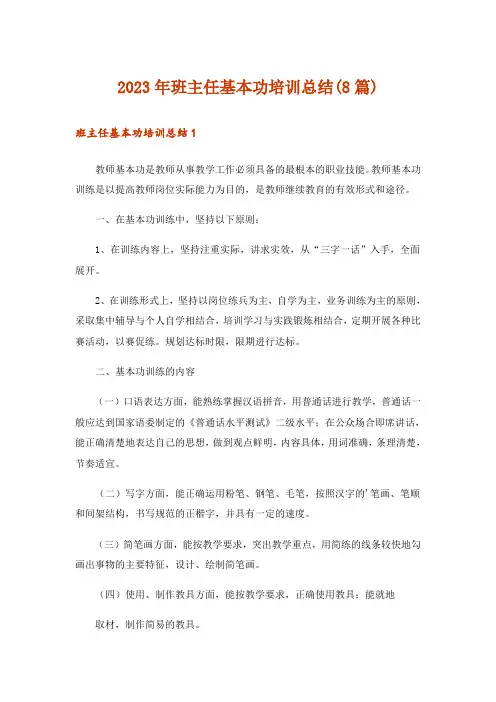 2023年班主任基本功培训总结(8篇)

班主任基本功培训总结1

教师基本功是教师从事教学工作必须具备的最根本的职业技能。教师基本功训练是以提高教师岗位实际能力为目的，是教师继续教育的有效形式和途径。

一、在基本功训练中，坚持以下原则：

1、在训练内容上，坚持注重实际，讲求实效，从“三字一话”入手，全面展开。

2、在训练形式上，坚持以岗位练兵为主，自学为主，业务训练为主的原则，采取集中辅导与个人自学相结合，培训学习与实践锻炼相结合，定期开展各种比赛活动，以赛促练。规划达标时限，限期进行达标。

二、基本功训练的内容

（一）口语表达方面，能熟练掌握汉语拼音，用普通话进行教学，普通话一般应达到国家语委制定的《普通话水平测试》二级水平；在公众场合即席讲话，能正确清楚地表达自己的思想，做到观点鲜明，内容具体，用词准确，条理清楚，节奏适宜。

（二）写字方面，能正确运用粉笔、钢笔、毛笔，按照汉字的'笔画、笔顺和间架结构，书写规范的正楷字，并具有一定的速度。

（三）简笔画方面，能按教学要求，突出教学重点，用简练的线条较快地勾画出事物的主要特征，设计、绘制简笔画。

（四）使用、制作教具方面，能按教学要求，正确使用教具；能就地

取材，制作简易的教具。